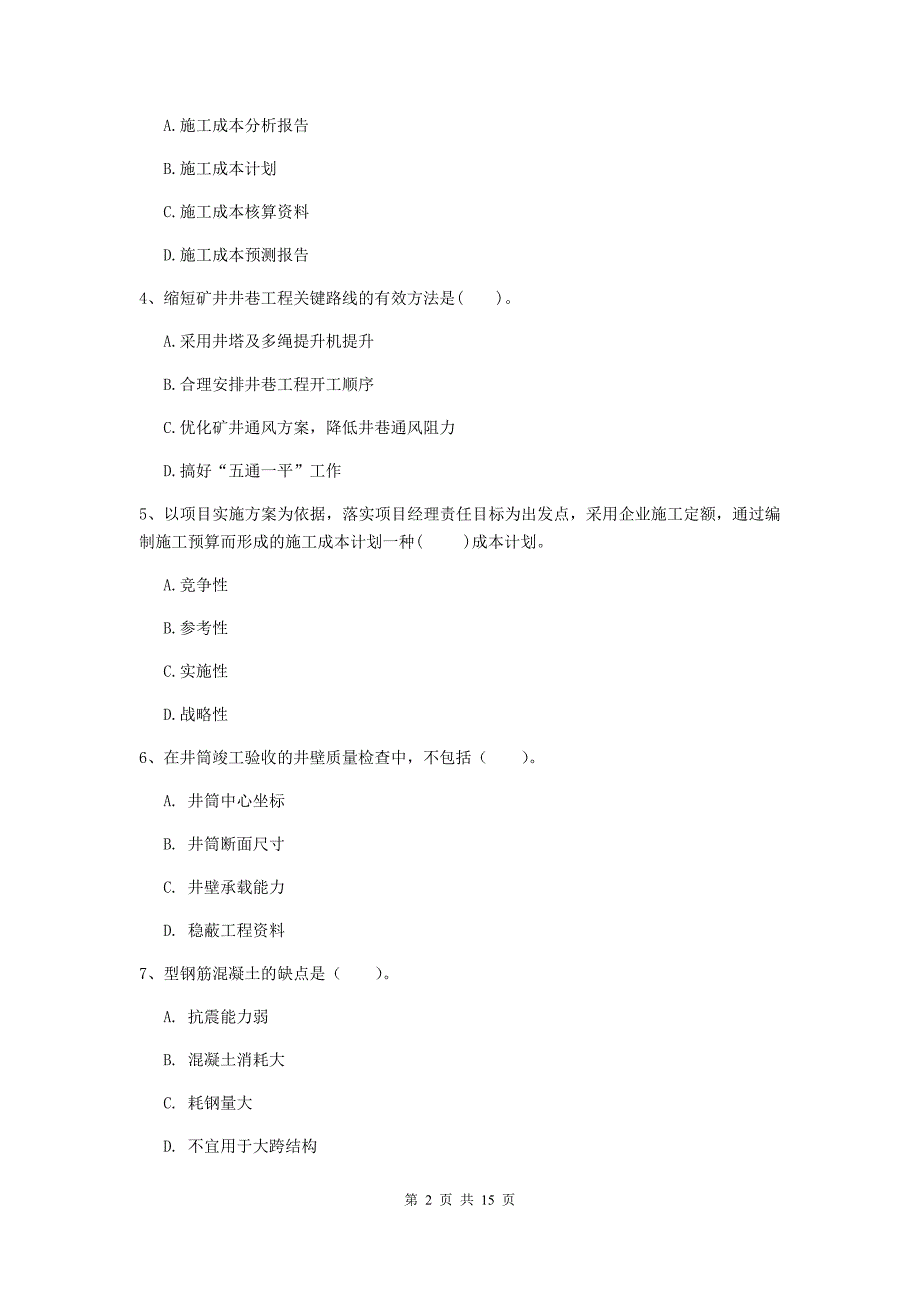 A. 施工成本分析报告

B. 施工成本计划

C. 施工成本核算资料

D. 施工成本预测报告

4、缩短矿井井巷工程关键路线的有效方法是(　　)。

A. 采用井塔及多绳提升机提升

B. 合理安排井巷工程开工顺序

C. 优化矿井通风方案，降低井巷通风阻力

D. 搞好“五通一平”工作

5、以项目实施方案为依据，落实项目经理责任目标为出发点，采用企业施工定额，通过编制施工预算而形成的施工成本计划一种(　　)成本计划。

A. 竞争性

B. 参考性

C. 实施性

D. 战略性

6、在井筒竣工验收的井壁质量检查中，不包括（　　）。

A. 井筒中心坐标

B. 井筒断面尺寸

C. 井壁承载能力

D. 稳蔽工程资料

7、型钢筋混凝土的缺点是（　　）。

A. 抗震能力弱

B. 混凝土消耗大

C. 耗钢量大

D. 不宜用于大跨结构

第 2 页 共 15 页